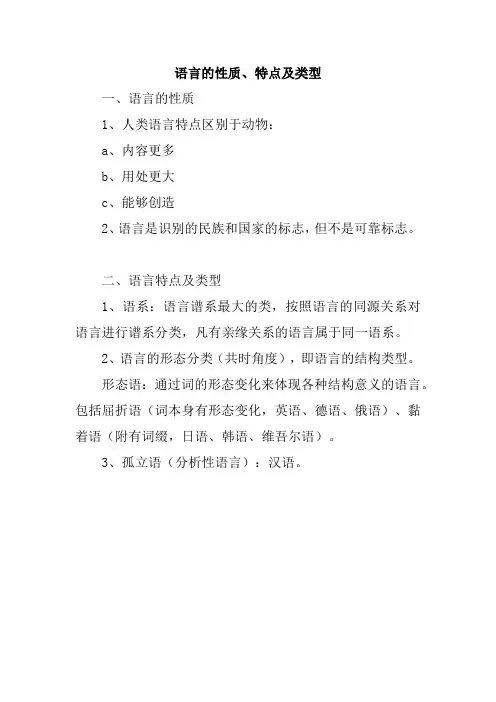 语言的性质、特点及类型

一、语言的性质

1、人类语言特点区别于动物：

a、内容更多

b、用处更大

c、能够创造

2、语言是识别的民族和国家的标志，但不是可靠标志。

二、语言特点及类型

1、语系：语言谱系最大的类，按照语言的同源关系对语言进行谱系分类，凡有亲缘关系的语言属于同一语系。

2、语言的形态分类（共时角度），即语言的结构类型。

形态语：通过词的形态变化来体现各种结构意义的语言。包括屈折语（词本身有形态变化，英语、德语、俄语）、黏着语（附有词缀，日语、韩语、维吾尔语）。

3、孤立语（分析性语言）：汉语。